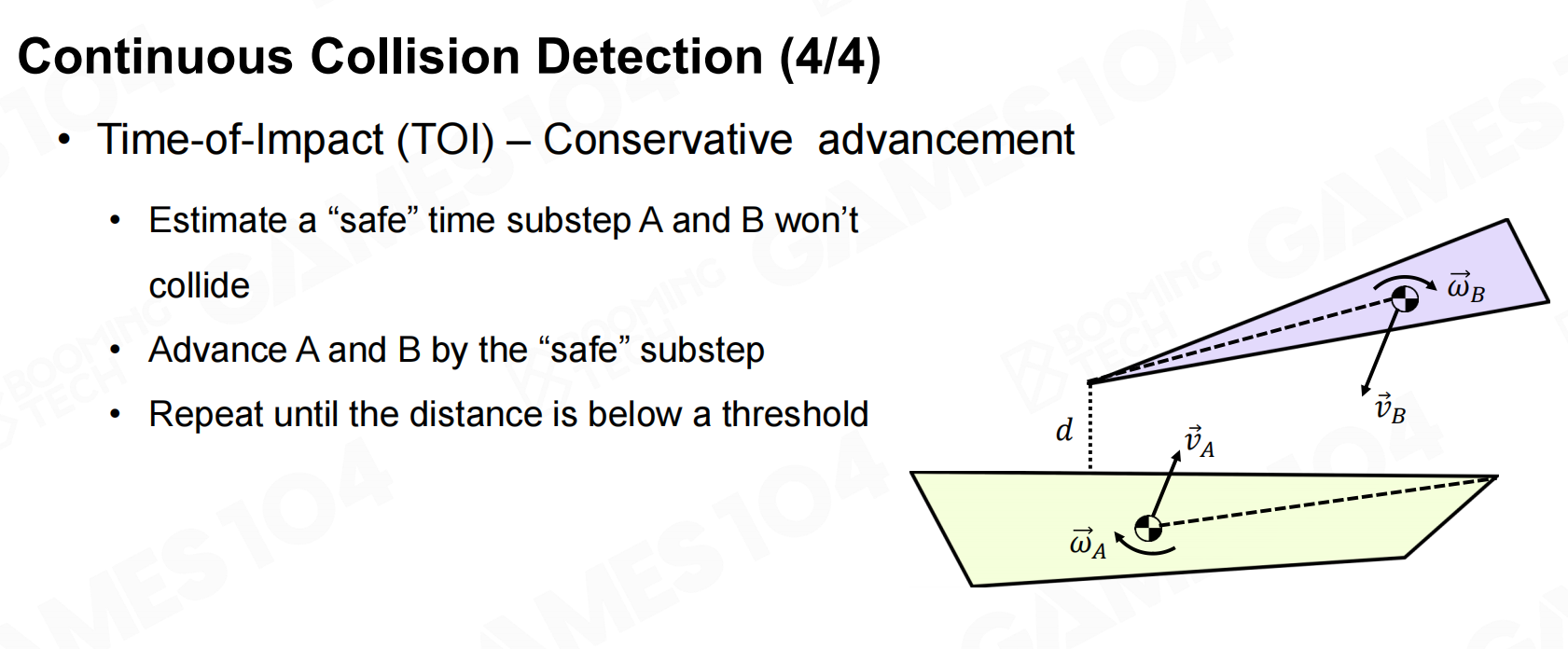 Continuous Collision Detection (4/4)

• Time-of-Impact (TOI) – Conservative advancement

• Estimate a "safe" time substep A and B won't collide

• Advance A and B by the "safe" substep

• Repeat until the distance is below a threshold

$\vec{\omega}_B$

$\vec{v}_B$

$d$

$\vec{v}_A$

$\vec{\omega}_A$

GAMES104

BOOMING TECH